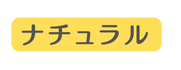 ナチュラル